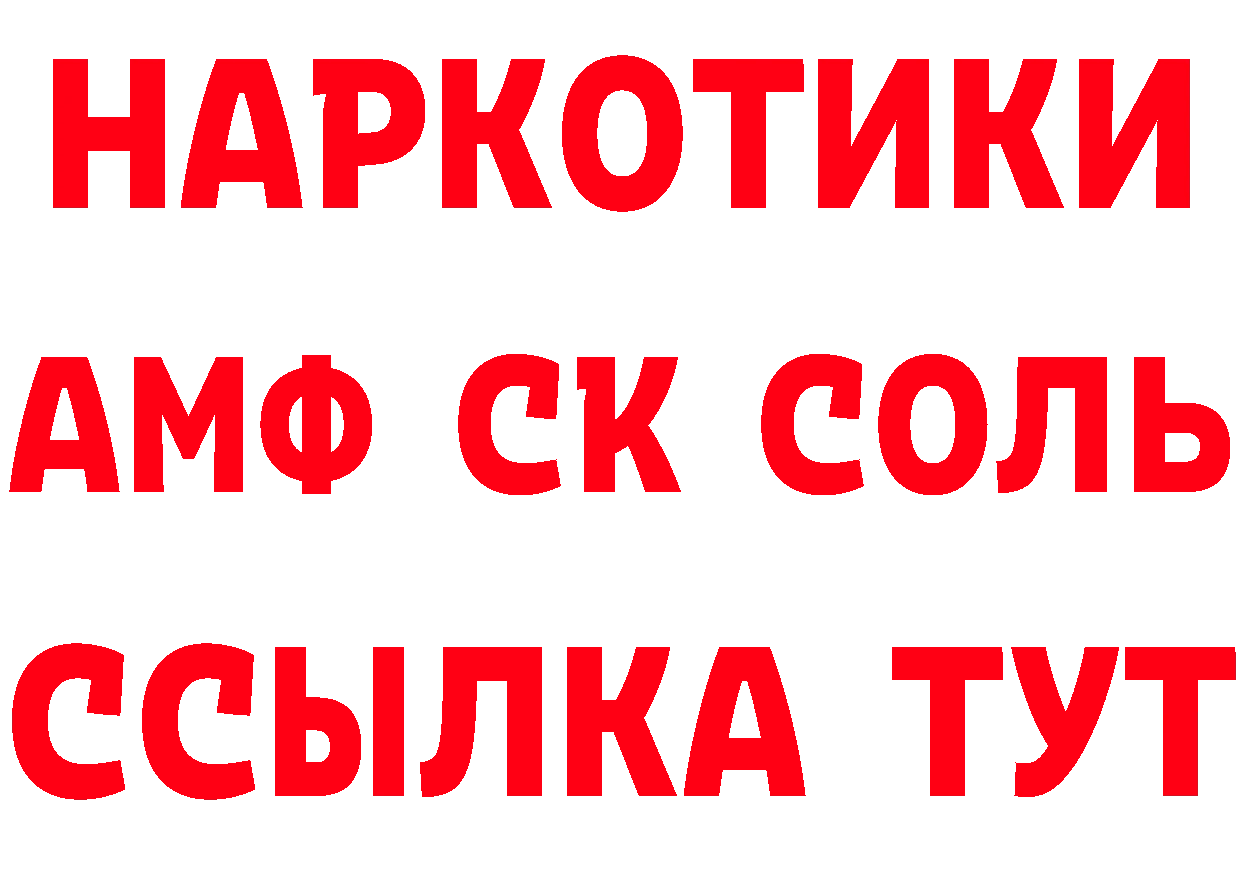 НАРКОТИКИ

АМФ СК СОЛЬ

ССЫЛКА ТУТ